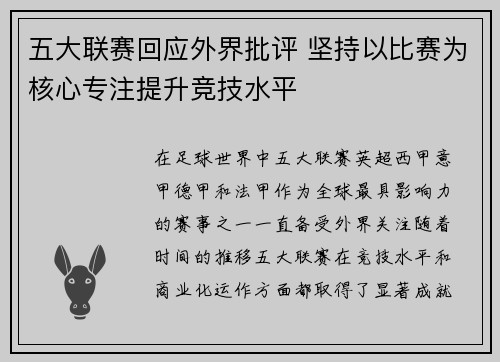 五大联赛回应外界批评 坚持以比赛为核心专注提升竞技水平

在足球世界中五大联赛英超西甲意甲德甲和法甲作为全球最具影响力的赛事之一一直备受外界关注随着时间的推移五大联赛在竞技水平和商业化运作方面都取得了显著成就